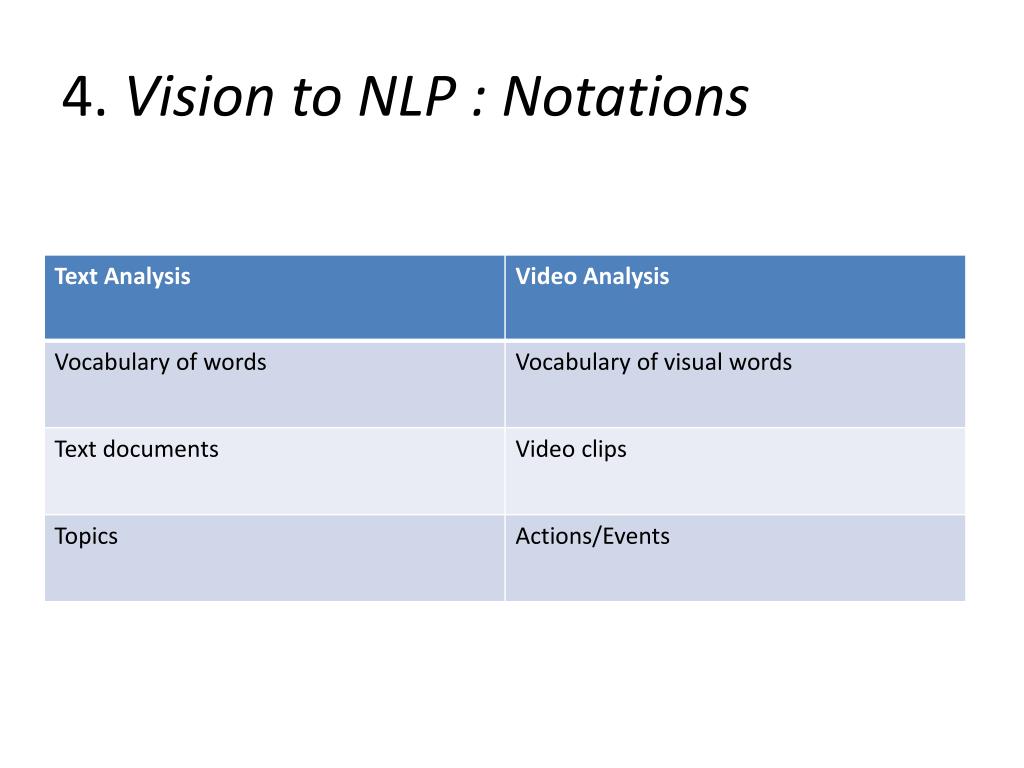 4. Vision to NLP : Notations

| Text Analysis | Video Analysis |
|---|---|
| Vocabulary of words | Vocabulary of visual words |
| Text documents | Video clips |
| Topics | Actions/Events |